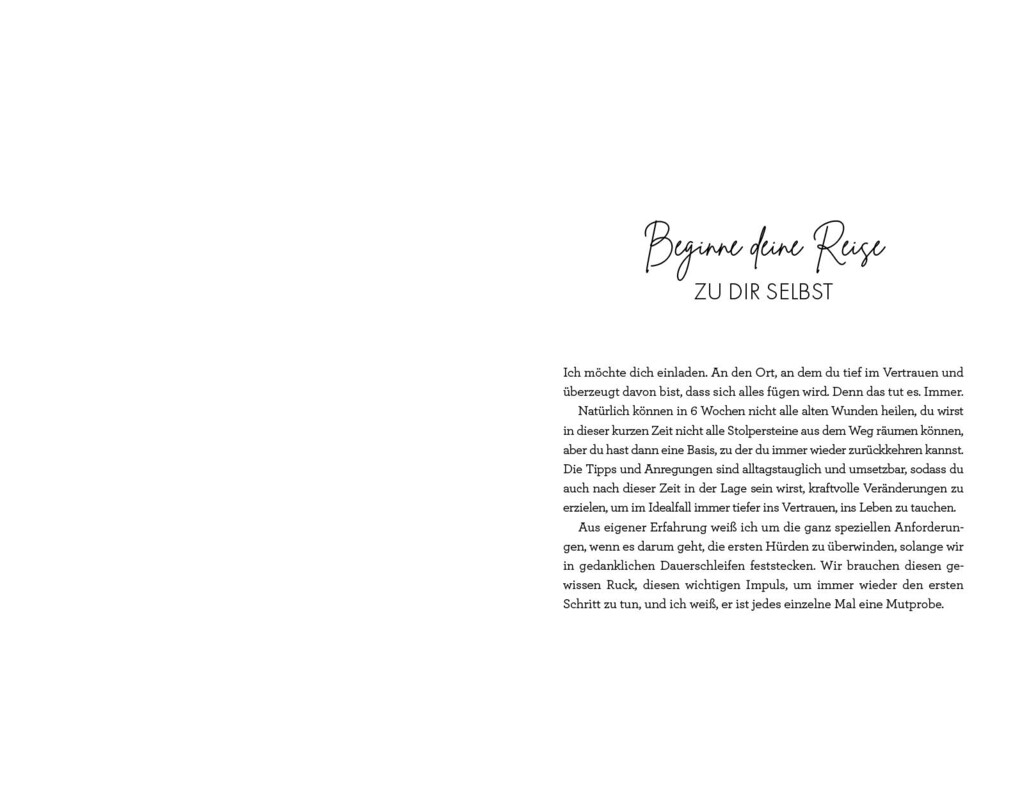 Beginne deine Reise
ZU DIR SELBST

Ich möchte dich einladen. An den Ort, an dem du tief im Vertrauen und überzeugt davon bist, dass sich alles fügen wird. Denn das tut es. Immer.

Natürlich können in 6 Wochen nicht alle alten Wunden heilen, du wirst in dieser kurzen Zeit nicht alle Stolpersteine aus dem Weg räumen können, aber du hast dann eine Basis, zu der du immer wieder zurückkehren kannst. Die Tipps und Anregungen sind alltagstauglich und umsetzbar, sodass du auch nach dieser Zeit in der Lage sein wirst, kraftvolle Veränderungen zu erzielen, um im Idealfall immer tiefer ins Vertrauen, ins Leben zu tauchen.

Aus eigener Erfahrung weiß ich um die ganz speziellen Anforderungen, wenn es darum geht, die ersten Hürden zu überwinden, solange wir in gedanklichen Dauerschleifen feststecken. Wir brauchen diesen gewissen Ruck, diesen wichtigen Impuls, um immer wieder den ersten Schritt zu tun, und ich weiß, er ist jedes einzelne Mal eine Mutprobe.